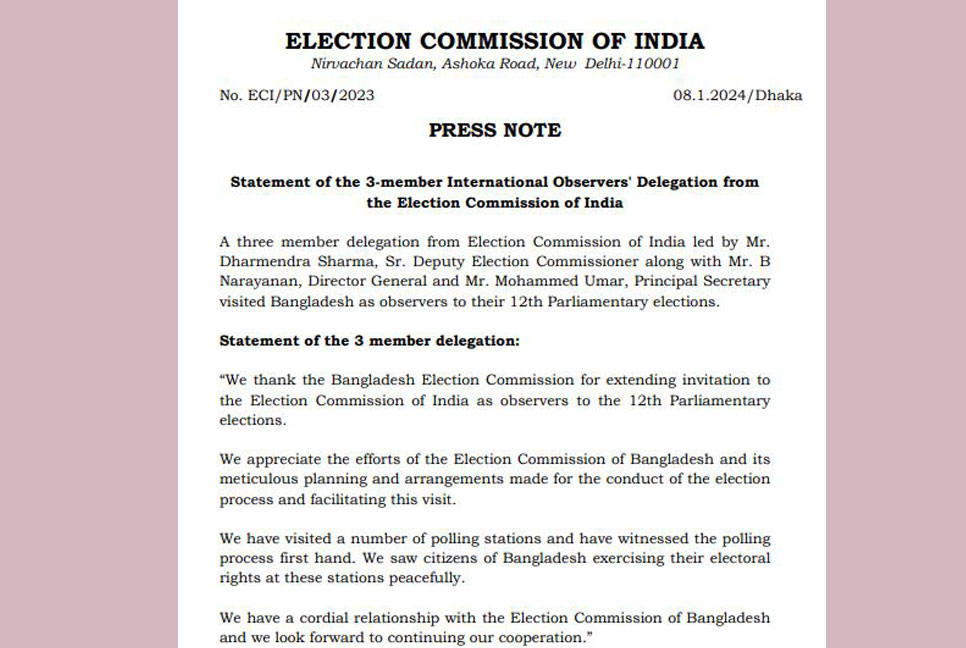 ELECTION COMMISSION OF INDIA
Nirvachan Sadan, Ashoka Road, New Delhi-110001

No. ECI/PN/03/2023

08.1.2024/Dhaka

PRESS NOTE

Statement of the 3-member International Observers' Delegation from the Election Commission of India

A three member delegation from Election Commission of India led by Mr. Dharmendra Sharma, Sr. Deputy Election Commissioner along with Mr. B Narayanan, Director General and Mr. Mohammed Umar, Principal Secretary visited Bangladesh as observers to their 12th Parliamentary elections.

Statement of the 3 member delegation:

"We thank the Bangladesh Election Commission for extending invitation to the Election Commission of India as observers to the 12th Parliamentary elections.

We appreciate the efforts of the Election Commission of Bangladesh and its meticulous planning and arrangements made for the conduct of the election process and facilitating this visit.

We have visited a number of polling stations and have witnessed the polling process first hand. We saw citizens of Bangladesh exercising their electoral rights at these stations peacefully.

We have a cordial relationship with the Election Commission of Bangladesh and we look forward to continuing our cooperation."